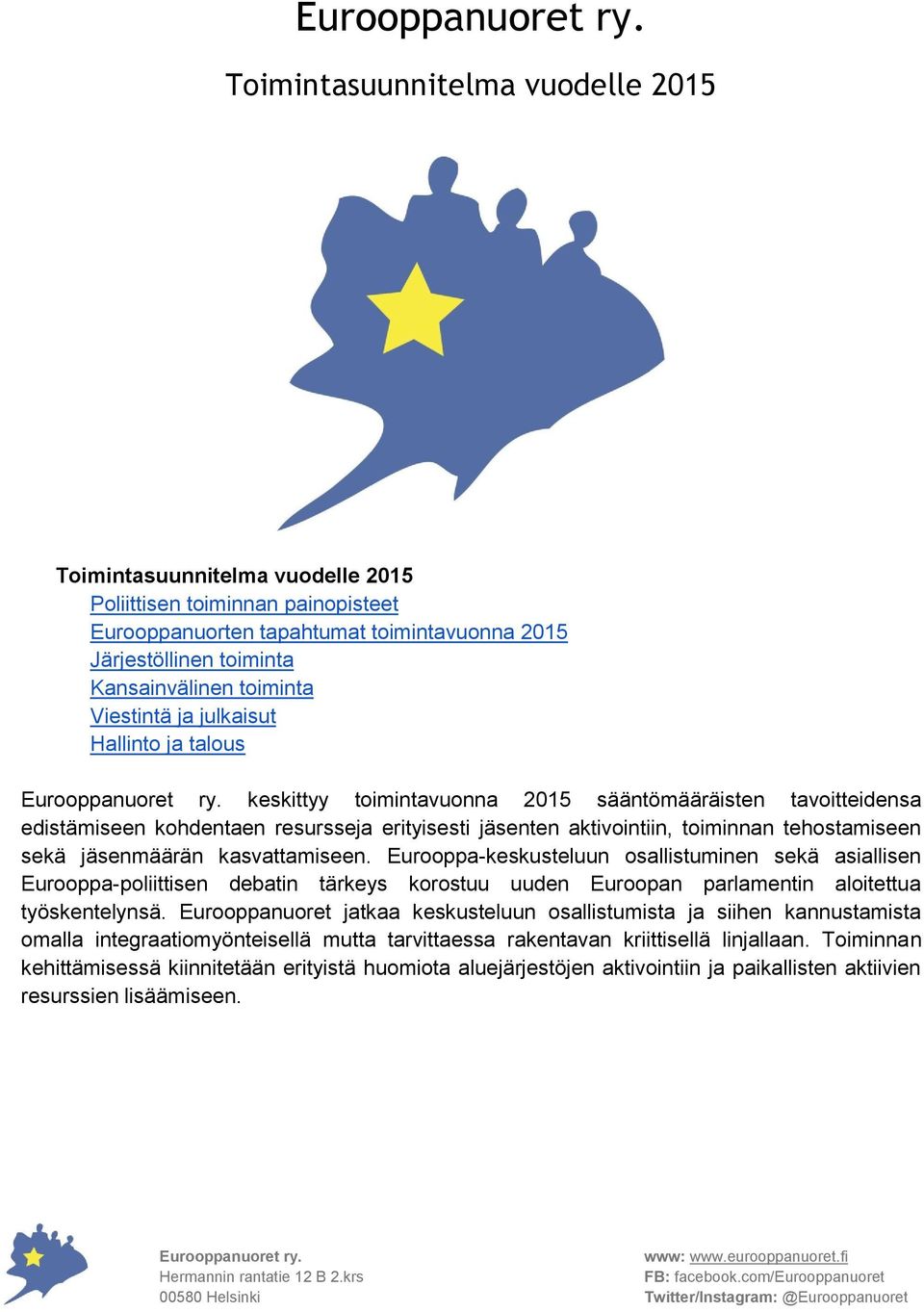 Eurooppanuoret ry.

Toimintasuunnitelma vuodelle 2015

Toimintasuunnitelma vuodelle 2015
Poliittisen toiminnan painopisteet
Eurooppanuorten tapahtumat toimintavuonna 2015
Järjestöllinen toiminta
Kansainvälinen toiminta
Viestintä ja julkaisut
Hallinto ja talous

Eurooppanuoret ry. keskittyy toimintavuonna 2015 sääntömääräisten tavoitteidensa edistämiseen kohdentaen resursseja erityisesti jäsenten aktivointiin, toiminnan tehostamiseen sekä jäsenmäärän kasvattamiseen. Eurooppa-keskusteluun osallistuminen sekä asiallisen Eurooppa-poliittisen debatin tärkeys korostuu uuden Euroopan parlamentin aloitettua työskentelynsä. Eurooppanuoret jatkaa keskusteluun osallistumista ja siihen kannustamista omalla integraatiomyönteisellä mutta tarvittaessa rakentavan kriittisellä linjallaan. Toiminnan kehittämisessä kiinnitetään erityistä huomiota aluejärjestöjen aktivointiin ja paikallisten aktiivien resurssien lisäämiseen.

Eurooppanuoret ry.
Hermannin rantatie 12 B 2.krs
00580 Helsinki

www: www.eurooppanuoret.fi
FB: facebook.com/Eurooppanuoret
Twitter/Instagram: @Eurooppanuoret